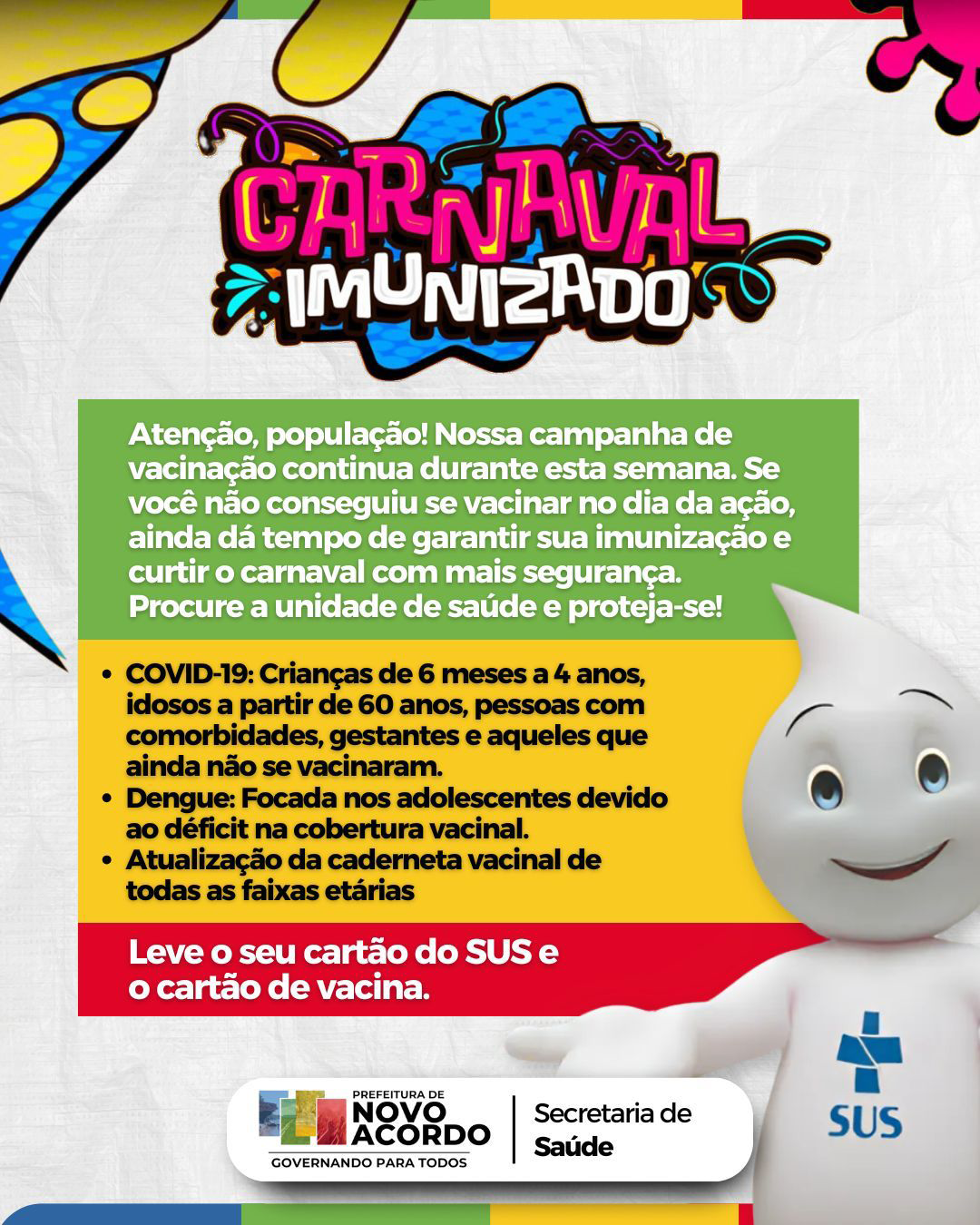 CARNAVAL
IMUNIZADO

Atenção, população! Nossa campanha de vacinação continua durante esta semana. Se você não conseguiu se vacinar no dia da ação, ainda dá tempo de garantir sua imunização e curtir o carnaval com mais segurança. Procure a unidade de saúde e proteja-se!

• COVID-19: Crianças de 6 meses a 4 anos, idosos a partir de 60 anos, pessoas com comorbidades, gestantes e aqueles que ainda não se vacinaram.
• Dengue: Focada nos adolescentes devido ao déficit na cobertura vacinal.
• Atualização da caderneta vacinal de todas as faixas etárias

Leve o seu cartão do SUS e o cartão de vacina.

SUS

PREFEITURA DE
NOVO
ACORDO
GOVERNANDO PARA TODOS

Secretaria de
Saúde